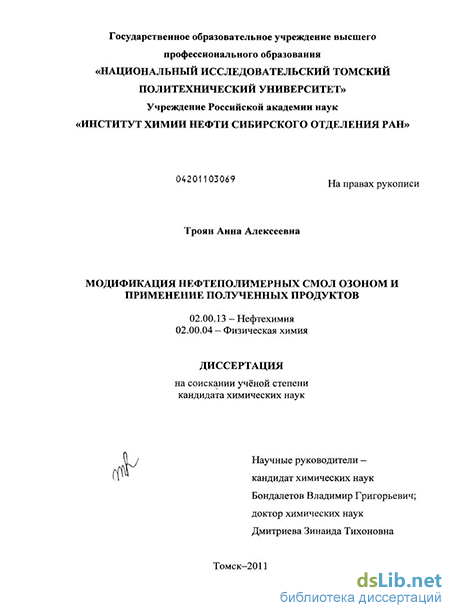 Государственное образовательное учреждение высшего профессионального образования

«НАЦИОНАЛЬНЫЙ ИССЛЕДОВАТЕЛЬСКИЙ ТОМСКИЙ ПОЛИТЕХНИЧЕСКИЙ УНИВЕРСИТЕТ»

Учреждение Российской академии наук

«ИНСТИТУТ ХИМИИ НЕФТИ СИБИРСКОГО ОТДЕЛЕНИЯ РАН»

04201103069

На правах рукописи

Троян Анна Алексеевна

МОДИФИКАЦИЯ НЕФТЕПОЛИМЕРНЫХ СМОЛ ОЗОНОМ И ПРИМЕНЕНИЕ ПОЛУЧЕННЫХ ПРОДУКТОВ

02.00.13 – Нефтехимия
02.00.04 – Физическая химия

ДИССЕРТАЦИЯ

на соискании учёной степени
кандидата химических наук

Научные руководители –
кандидат химических наук
Бондалетов Владимир Григорьевич;
доктор химических наук
Дмитриева Зинаида Тихоновна

Томск–2011

dsLib.net
библиотека диссертаций